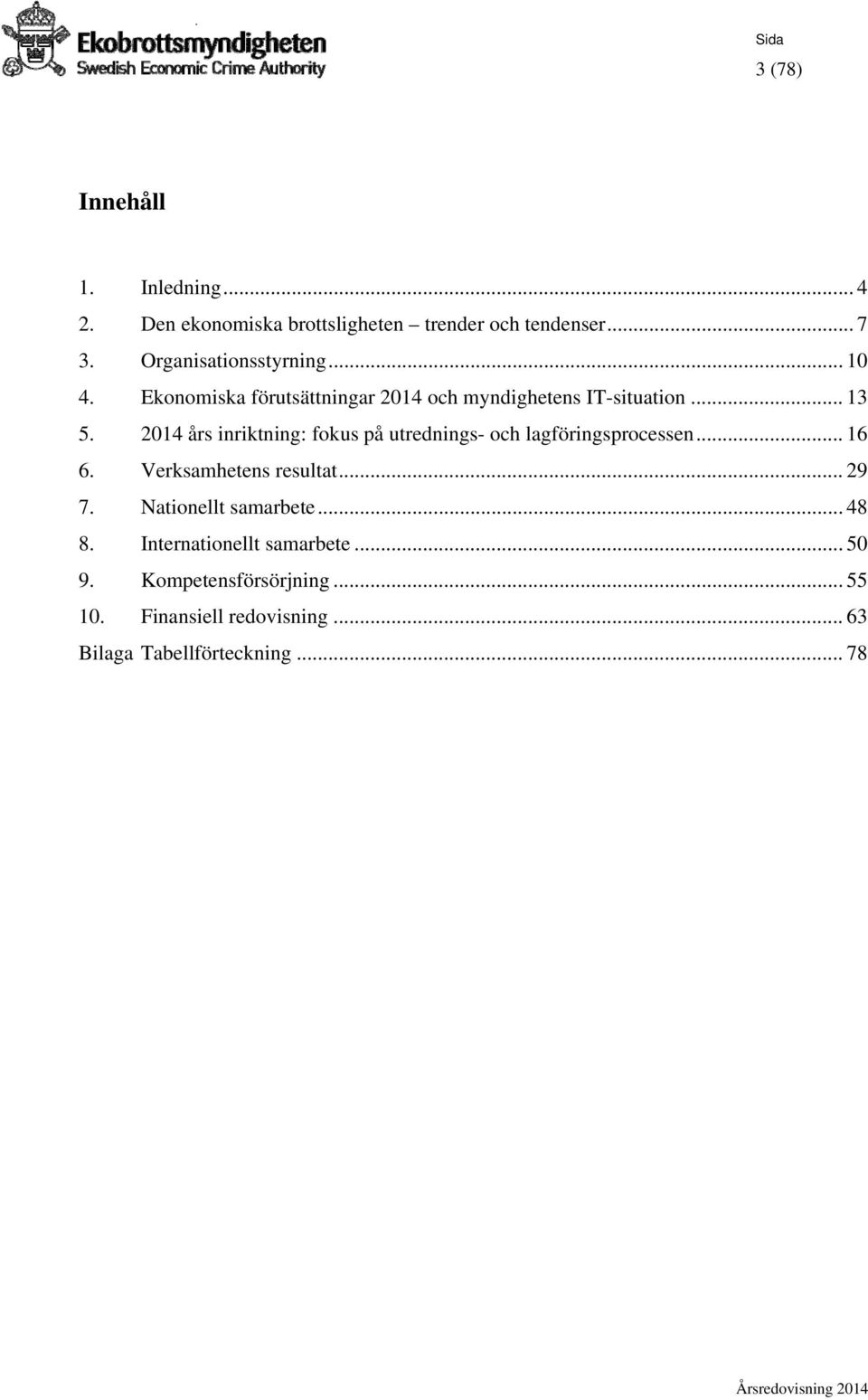 Ekobrottsmyndigheten
Swedish Economic Crime Authority

Sida
3 (78)

Innehåll

1. Inledning ... 4
2. Den ekonomiska brottsligheten – trender och tendenser ... 7
3. Organisationsstyrning ... 10
4. Ekonomiska förutsättningar 2014 och myndighetens IT-situation ... 13
5. 2014 års inriktning: fokus på utrednings- och lagföringsprocessen ... 16
6. Verksamhetens resultat ... 29
7. Nationellt samarbete ... 48
8. Internationellt samarbete ... 50
9. Kompetensförsörjning ... 55
10. Finansiell redovisning ... 63
Bilaga Tabellförteckning ... 78

Årsredovisning 2014